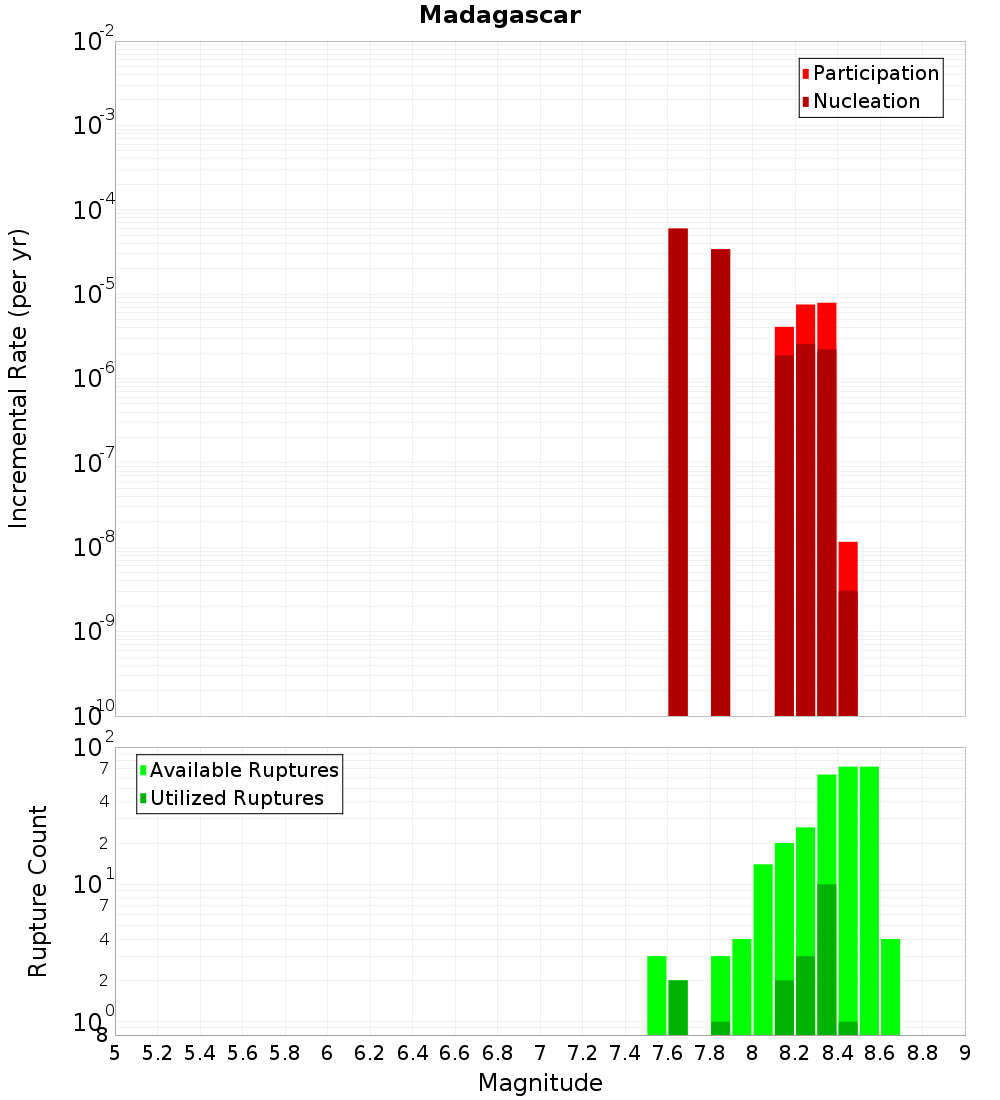 Madagascar

Participation
Nucleation

Incremental Rate (per yr)

$10^{-2}$
$10^{-3}$
$10^{-4}$
$10^{-5}$
$10^{-6}$
$10^{-7}$
$10^{-8}$
$10^{-9}$
$10^{-10}$

Available Ruptures
Utilized Ruptures

Rupture Count

$10^{2}$
7
4
2
$10^{1}$
7
4
2
$10^{0}$
8

5 5.2 5.4 5.6 5.8 6 6.2 6.4 6.6 6.8 7 7.2 7.4 7.6 7.8 8 8.2 8.4 8.6 8.8 9

Magnitude